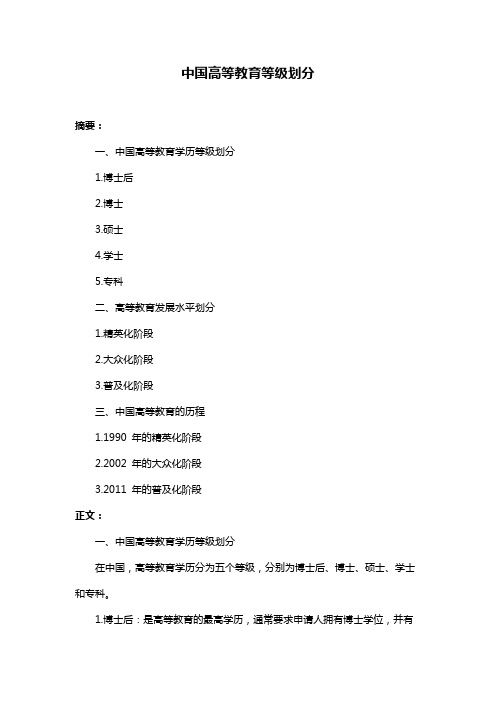 中国高等教育等级划分

摘要：

一、中国高等教育学历等级划分

1.博士后

2.博士

3.硕士

4.学士

5.专科

二、高等教育发展水平划分

1.精英化阶段

2.大众化阶段

3.普及化阶段

三、中国高等教育的历程

1.1990 年的精英化阶段

2.2002 年的大众化阶段

3.2011 年的普及化阶段

正文：

一、中国高等教育学历等级划分

在中国，高等教育学历分为五个等级，分别为博士后、博士、硕士、学士和专科。

1.博士后：是高等教育的最高学历，通常要求申请人拥有博士学位，并有